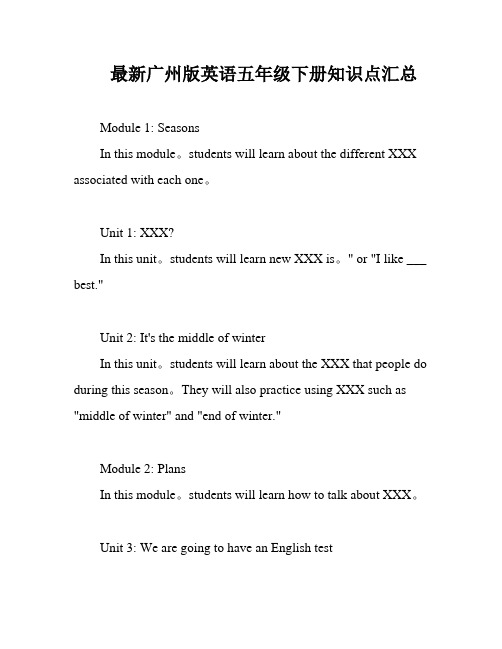 最新广州版英语五年级下册知识点汇总

Module 1: Seasons

In this module。students will learn about the different XXX associated with each one。

Unit 1: XXX?

In this unit。students will learn new XXX is。" or "I like ___ best."

Unit 2: It's the middle of winter

In this unit。students will learn about the XXX that people do during this season。They will also practice using XXX such as "middle of winter" and "end of winter."

Module 2: Plans

In this module。students will learn how to talk about XXX。

Unit 3: We are going to have an English test